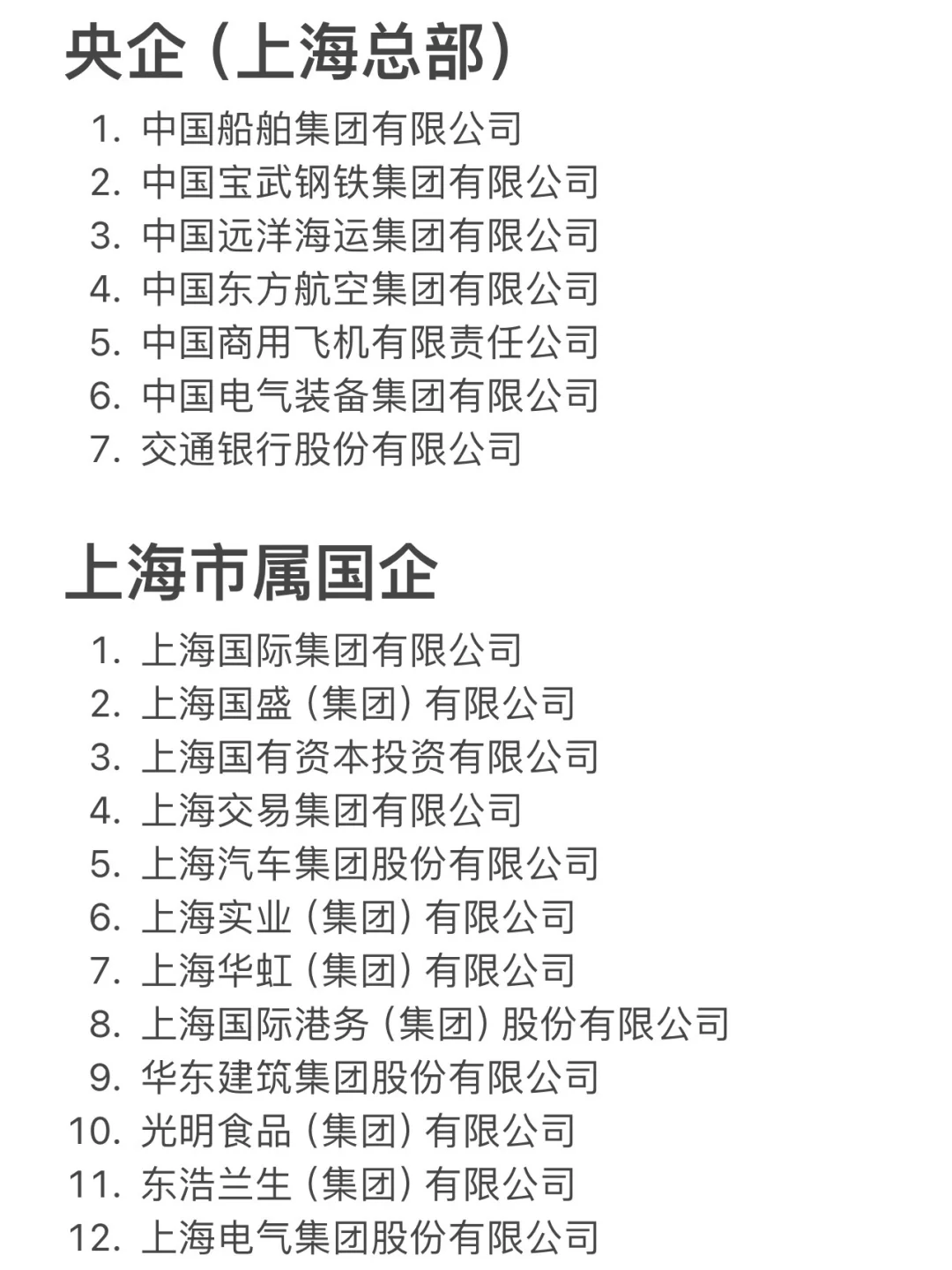 央企（上海总部）

1. 中国船舶集团有限公司
2. 中国宝武钢铁集团有限公司
3. 中国远洋海运集团有限公司
4. 中国东方航空集团有限公司
5. 中国商用飞机有限责任公司
6. 中国电气装备集团有限公司
7. 交通银行股份有限公司

上海市属国企

1. 上海国际集团有限公司
2. 上海国盛（集团）有限公司
3. 上海国有资本投资有限公司
4. 上海交易集团有限公司
5. 上海汽车集团股份有限公司
6. 上海实业（集团）有限公司
7. 上海华虹（集团）有限公司
8. 上海国际港务（集团）股份有限公司
9. 华东建筑集团股份有限公司
10. 光明食品（集团）有限公司
11. 东浩兰生（集团）有限公司
12. 上海电气集团股份有限公司